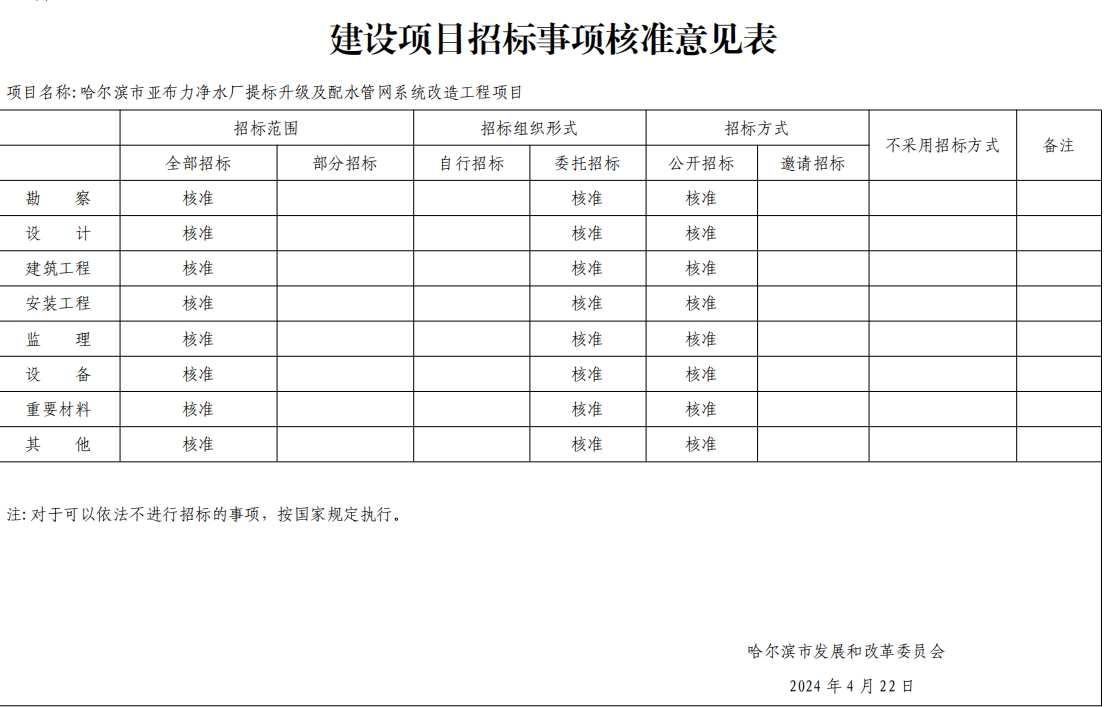 建设项目招标事项核准意见表

项目名称：哈尔滨市亚布力净水厂提标升级及配水管网系统改造工程项目

| | 招标范围 | | 招标组织形式 | | 招标方式 | | 不采用招标方式 | 备注 |
|---|---|---|---|---|---|---|---|---|
| | 全部招标 | 部分招标 | 自行招标 | 委托招标 | 公开招标 | 邀请招标 | | |
| 勘 察 | 核准 | | | 核准 | 核准 | | | |
| 设 计 | 核准 | | | 核准 | 核准 | | | |
| 建筑工程 | 核准 | | | 核准 | 核准 | | | |
| 安装工程 | 核准 | | | 核准 | 核准 | | | |
| 监 理 | 核准 | | | 核准 | 核准 | | | |
| 设 备 | 核准 | | | 核准 | 核准 | | | |
| 重要材料 | 核准 | | | 核准 | 核准 | | | |
| 其 他 | 核准 | | | 核准 | 核准 | | | |

注：对于可以依法不进行招标的事项，按国家规定执行。

哈尔滨市发展和改革委员会

2024 年 4 月 22 日